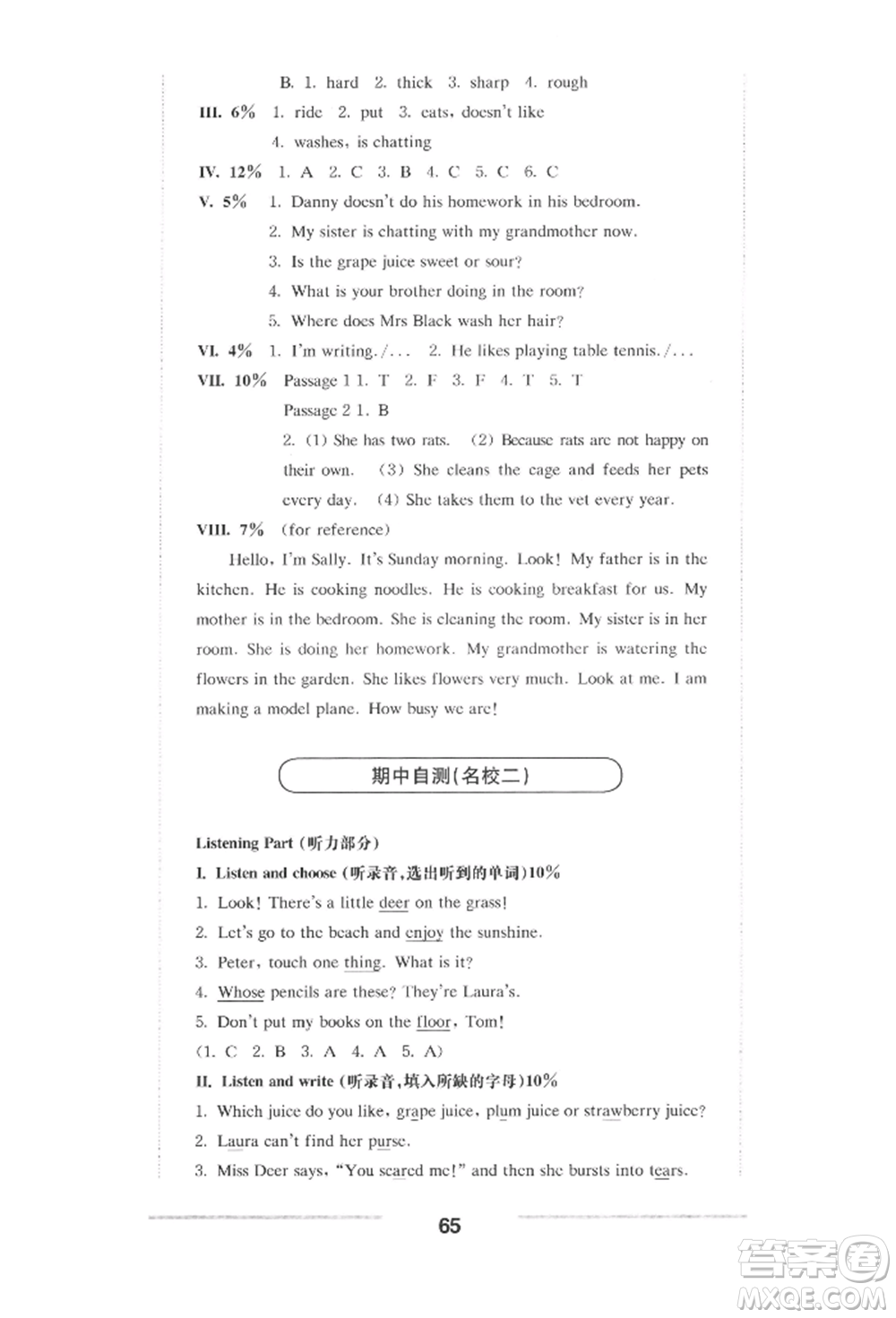 B. 1. hard 2. thick 3. sharp 4. rough

III. 6% 1. ride 2. put 3. eats, doesn't like
4. washes, is chatting

IV. 12% 1. A 2. C 3. B 4. C 5. C 6. C

V. 5% 1. Danny doesn't do his homework in his bedroom.
2. My sister is chatting with my grandmother now.
3. Is the grape juice sweet or sour?
4. What is your brother doing in the room?
5. Where does Mrs Black wash her hair?

VI. 4% 1. I'm writing./... 2. He likes playing table tennis./...

VII. 10% Passage 1 1. T 2. F 3. F 4. T 5. T
Passage 2 1. B
2. (1) She has two rats. (2) Because rats are not happy on their own. (3) She cleans the cage and feeds her pets every day. (4) She takes them to the vet every year.

VIII. 7% (for reference)

Hello, I'm Sally. It's Sunday morning. Look! My father is in the kitchen. He is cooking noodles. He is cooking breakfast for us. My mother is in the bedroom. She is cleaning the room. My sister is in her room. She is doing her homework. My grandmother is watering the flowers in the garden. She likes flowers very much. Look at me. I am making a model plane. How busy we are!

期中自测(名校二)

Listening Part (听力部分)

I. Listen and choose (听录音,选出听到的单词)10%
1. Look! There's a little deer on the grass!
2. Let's go to the beach and enjoy the sunshine.
3. Peter, touch one thing. What is it?
4. Whose pencils are these? They're Laura's.
5. Don't put my books on the floor, Tom!
(1. C 2. B 3. A 4. A 5. A)

II. Listen and write (听录音,填入所缺的字母)10%
1. Which juice do you like, grape juice, plum juice or strawberry juice?
2. Laura can't find her purse.
3. Miss Deer says, "You scared me!" and then she bursts into tears.

65

答案圈
MXQE.COM